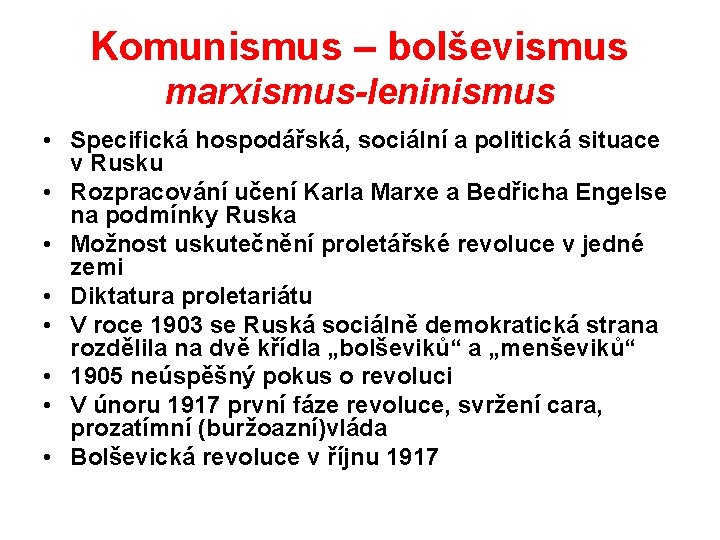 Komunismus – bolševismus
marxismus-leninismus

• Specifická hospodářská, sociální a politická situace v Rusku
• Rozpracování učení Karla Marxe a Bedřicha Engelse na podmínky Ruska
• Možnost uskutečnění proletářské revoluce v jedné zemi
• Diktatura proletariátu
• V roce 1903 se Ruská sociálně demokratická strana rozdělila na dvě křídla „bolševiků“ a „menševiků“
• 1905 neúspěšný pokus o revoluci
• V únoru 1917 první fáze revoluce, svržení cara, prozatímní (buržoazní)vláda
• Bolševická revoluce v říjnu 1917